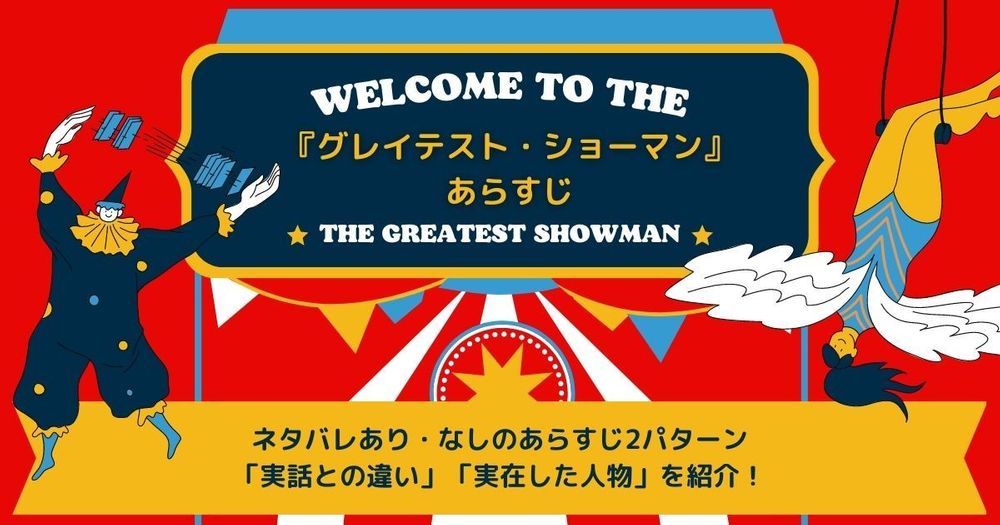 WELCOME TO THE
『グレイテスト・ショーマン』
あらすじ
★ THE GREATEST SHOWMAN ★

ネタバレあり・なしのあらすじ2パターン
「実話との違い」「実在した人物」を紹介！